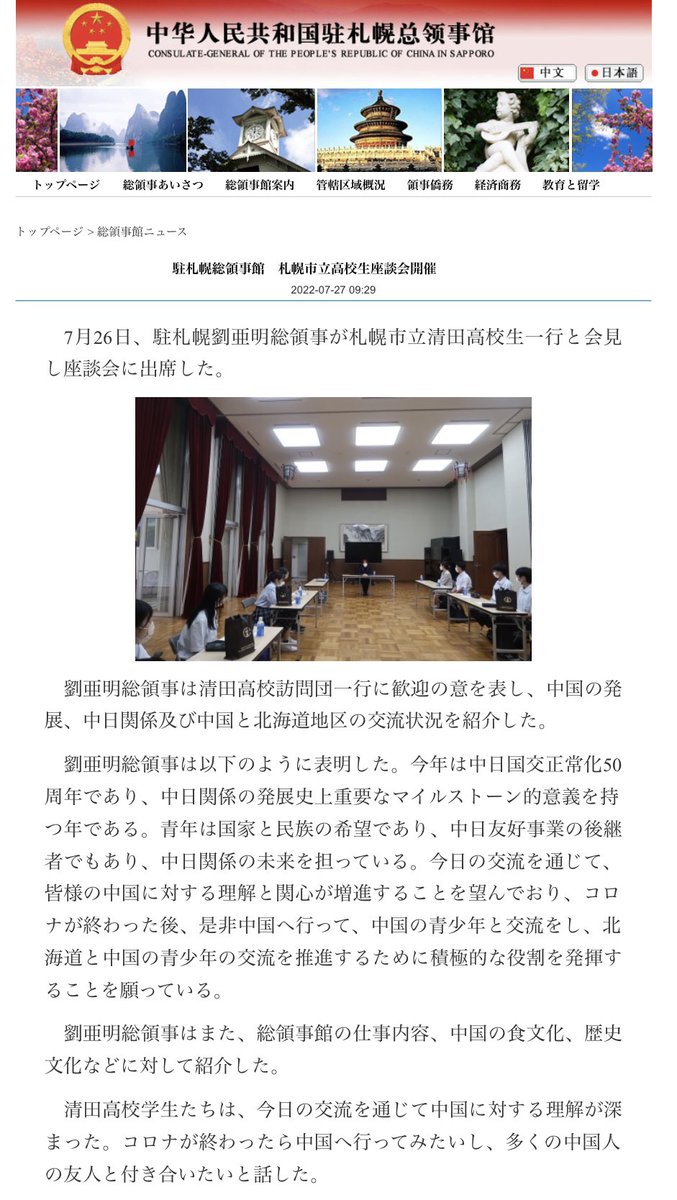 中华人民共和国驻札幌总领事馆
CONSULATE-GENERAL OF THE PEOPLE'S REPUBLIC OF CHINA IN SAPPORO

中文 日本語

トップページ 総領事あいさつ 総領事館案内 管轄区域概況 領事僑務 経済商務 教育と留学

トップページ > 総領事館ニュース

駐札幌総領事館　札幌市立高校生座談会開催
2022-07-27 09:29

7月26日、駐札幌劉亜明総領事が札幌市立清田高校生一行と会見し座談会に出席した。

劉亜明総領事は清田高校訪問団一行に歓迎の意を表し、中国の発展、中日関係及び中国と北海道地区の交流状況を紹介した。

劉亜明総領事は以下のように表明した。今年は中日国交正常化50周年であり、中日関係の発展史上重要なマイルストーン的意義を持つ年である。青年は国家と民族の希望であり、中日友好事業の後継者でもあり、中日関係の未来を担っている。今日の交流を通じて、皆様の中国に対する理解と関心が増進することを望んでおり、コロナが終わった後、是非中国へ行って、中国の青少年と交流をし、北海道と中国の青少年の交流を推進するために積極的な役割を発揮することを願っている。

劉亜明総領事はまた、総領事館の仕事内容、中国の食文化、歴史文化などに対して紹介した。

清田高校学生たちは、今日の交流を通じて中国に対する理解が深まった。コロナが終わったら中国へ行ってみたいし、多くの中国人の友人と付き合いたいと話した。